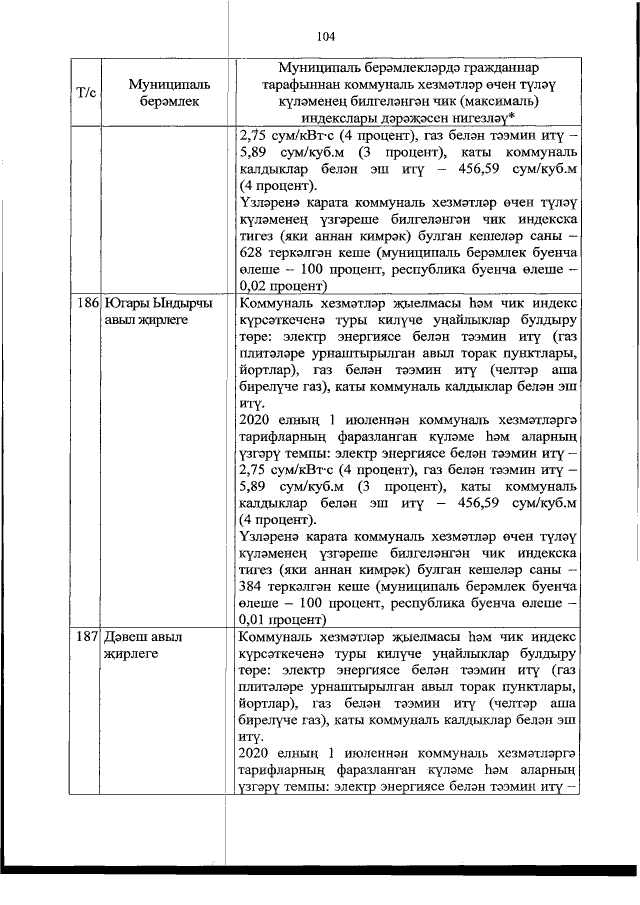 104

| Т/с | Муниципаль берәмлек | Муниципаль берәмлекләрдә гражданнар тарафыннан коммуналь хезмәтләр өчен түләү күләменең билгеләнгән чик (максималь) индекслары дәрәҗәсен нигезләү* |
|---|---|---|
| | | 2,75 сум/кВт·с (4 процент), газ белән тәэмин итү – 5,89 сум/куб.м (3 процент), каты коммуналь калдыклар белән эш итү – 456,59 сум/куб.м (4 процент). Үзләренә карата коммуналь хезмәтләр өчен түләү күләменең үзгәреше билгеләнгән чик индекска тигез (яки аннан кимрәк) булган кешеләр саны – 628 теркәлгән кеше (муниципаль берәмлек буенча өлеше – 100 процент, республика буенча өлеше – 0,02 процент) |
| 186 | Югары Ындырчы авыл җирлеге | Коммуналь хезмәтләр җыелмасы һәм чик индекс күрсәткеченә туры килүче уңайлыклар булдыру төре: электр энергиясе белән тәэмин итү (газ плитәләре урнаштырылган авыл торак пунктлары, йортлар), газ белән тәэмин итү (челтәр аша бирелүче газ), каты коммуналь калдыклар белән эш итү. 2020 елның 1 июленнән коммуналь хезмәтләргә тарифларның фаразланган күләме һәм аларның үзгәрү темпы: электр энергиясе белән тәэмин итү – 2,75 сум/кВт·с (4 процент), газ белән тәэмин итү – 5,89 сум/куб.м (3 процент), каты коммуналь калдыклар белән эш итү – 456,59 сум/куб.м (4 процент). Үзләренә карата коммуналь хезмәтләр өчен түләү күләменең үзгәреше билгеләнгән чик индекска тигез (яки аннан кимрәк) булган кешеләр саны – 384 теркәлгән кеше (муниципаль берәмлек буенча өлеше – 100 процент, республика буенча өлеше – 0,01 процент) |
| 187 | Дәвеш авыл җирлеге | Коммуналь хезмәтләр җыелмасы һәм чик индекс күрсәткеченә туры килүче уңайлыклар булдыру төре: электр энергиясе белән тәэмин итү (газ плитәләре урнаштырылган авыл торак пунктлары, йортлар), газ белән тәэмин итү (челтәр аша бирелүче газ), каты коммуналь калдыклар белән эш итү. 2020 елның 1 июленнән коммуналь хезмәтләргә тарифларның фаразланган күләме һәм аларның үзгәрү темпы: электр энергиясе белән тәэмин итү – |